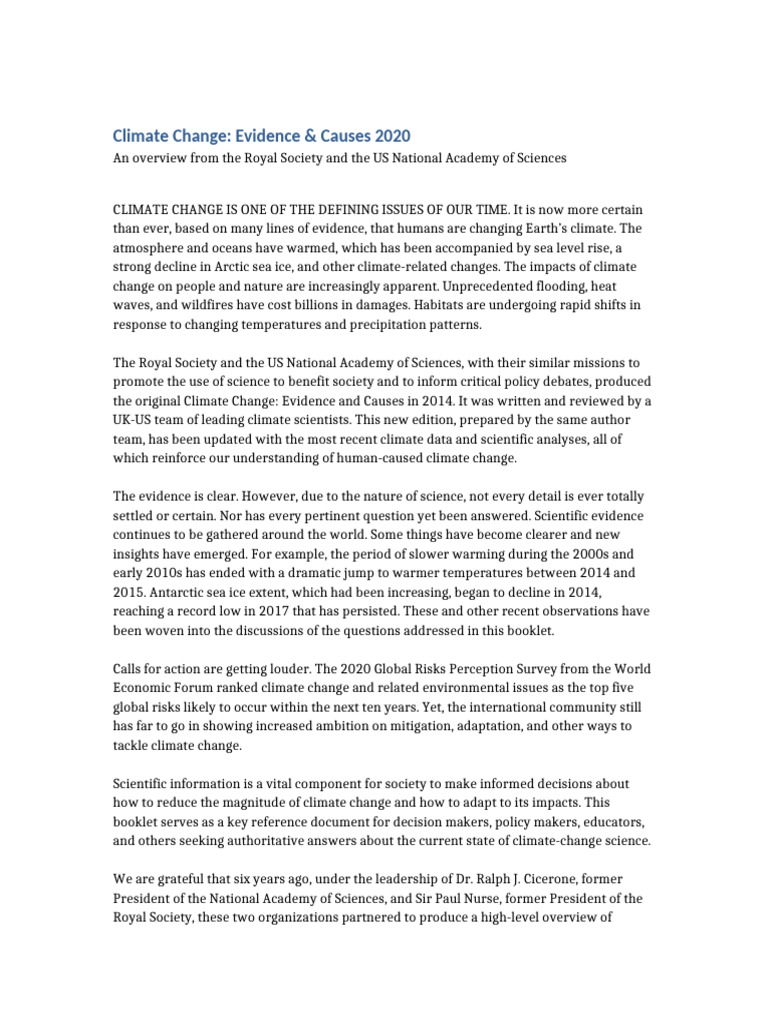 Climate Change: Evidence & Causes 2020

An overview from the Royal Society and the US National Academy of Sciences

CLIMATE CHANGE IS ONE OF THE DEFINING ISSUES OF OUR TIME. It is now more certain than ever, based on many lines of evidence, that humans are changing Earth's climate. The atmosphere and oceans have warmed, which has been accompanied by sea level rise, a strong decline in Arctic sea ice, and other climate-related changes. The impacts of climate change on people and nature are increasingly apparent. Unprecedented flooding, heat waves, and wildfires have cost billions in damages. Habitats are undergoing rapid shifts in response to changing temperatures and precipitation patterns.

The Royal Society and the US National Academy of Sciences, with their similar missions to promote the use of science to benefit society and to inform critical policy debates, produced the original Climate Change: Evidence and Causes in 2014. It was written and reviewed by a UK-US team of leading climate scientists. This new edition, prepared by the same author team, has been updated with the most recent climate data and scientific analyses, all of which reinforce our understanding of human-caused climate change.

The evidence is clear. However, due to the nature of science, not every detail is ever totally settled or certain. Nor has every pertinent question yet been answered. Scientific evidence continues to be gathered around the world. Some things have become clearer and new insights have emerged. For example, the period of slower warming during the 2000s and early 2010s has ended with a dramatic jump to warmer temperatures between 2014 and 2015. Antarctic sea ice extent, which had been increasing, began to decline in 2014, reaching a record low in 2017 that has persisted. These and other recent observations have been woven into the discussions of the questions addressed in this booklet.

Calls for action are getting louder. The 2020 Global Risks Perception Survey from the World Economic Forum ranked climate change and related environmental issues as the top five global risks likely to occur within the next ten years. Yet, the international community still has far to go in showing increased ambition on mitigation, adaptation, and other ways to tackle climate change.

Scientific information is a vital component for society to make informed decisions about how to reduce the magnitude of climate change and how to adapt to its impacts. This booklet serves as a key reference document for decision makers, policy makers, educators, and others seeking authoritative answers about the current state of climate-change science.

We are grateful that six years ago, under the leadership of Dr. Ralph J. Cicerone, former President of the National Academy of Sciences, and Sir Paul Nurse, former President of the Royal Society, these two organizations partnered to produce a high-level overview of